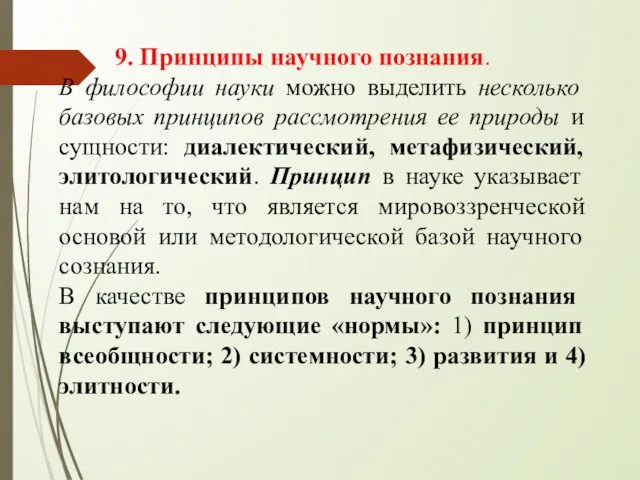 9. Принципы научного познания.

В философии науки можно выделить несколько базовых принципов рассмотрения ее природы и сущности: диалектический, метафизический, элитологический. Принцип в науке указывает нам на то, что является мировоззренческой основой или методологической базой научного сознания.

В качестве принципов научного познания выступают следующие «нормы»: 1) принцип всеобщности; 2) системности; 3) развития и 4) элитности.